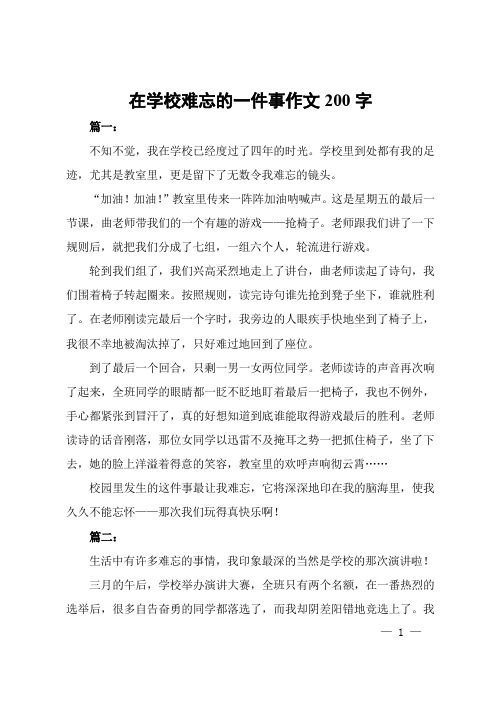 在学校难忘的一件事作文 200 字

篇一：

不知不觉，我在学校已经度过了四年的时光。学校里到处都有我的足迹，尤其是教室里，更是留下了无数令我难忘的镜头。

“加油！加油！”教室里传来一阵阵加油呐喊声。这是星期五的最后一节课，曲老师带我们的一个有趣的游戏——抢椅子。老师跟我们讲了一下规则后，就把我们分成了七组，一组六个人，轮流进行游戏。

轮到我们组了，我们兴高采烈地走上了讲台，曲老师读起了诗句，我们围着椅子转起圈来。按照规则，读完诗句谁先抢到凳子坐下，谁就胜利了。在老师刚读完最后一个字时，我旁边的人眼疾手快地坐到了椅子上，我很不幸地被淘汰掉了，只好难过地回到了座位。

到了最后一个回合，只剩一男一女两位同学。老师读诗的声音再次响了起来，全班同学的眼睛都一眨不眨地盯着最后一把椅子，我也不例外，手心都紧张到冒汗了，真的好想知道到底谁能取得游戏最后的胜利。老师读诗的话音刚落，那位女同学以迅雷不及掩耳之势一把抓住椅子，坐了下去，她的脸上洋溢着得意的笑容，教室里的欢呼声响彻云霄……

校园里发生的这件事最让我难忘，它将深深地印在我的脑海里，使我久久不能忘怀——那次我们玩得真快乐啊！

篇二：

生活中有许多难忘的事情，我印象最深的当然是学校的那次演讲啦！

三月的午后，学校举办演讲大赛，全班只有两个名额，在一番热烈的选举后，很多自告奋勇的同学都落选了，而我却阴差阳错地竞选上了。我

— 1 —